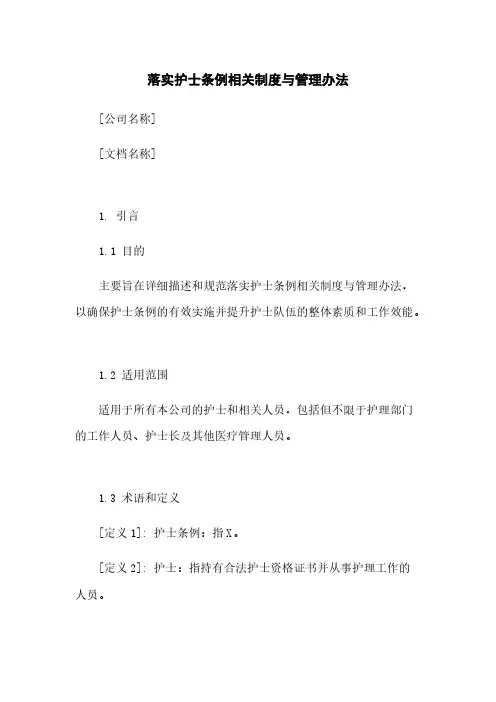 落实护士条例相关制度与管理办法

[公司名称]

[文档名称]

1. 引言

1.1 目的

主要旨在详细描述和规范落实护士条例相关制度与管理办法，以确保护士条例的有效实施并提升护士队伍的整体素质和工作效能。

1.2 适用范围

适用于所有本公司的护士和相关人员，包括但不限于护理部门的工作人员、护士长及其他医疗管理人员。

1.3 术语和定义

[定义 1]: 护士条例：指X。

[定义 2]: 护士：指持有合法护士资格证书并从事护理工作的人员。